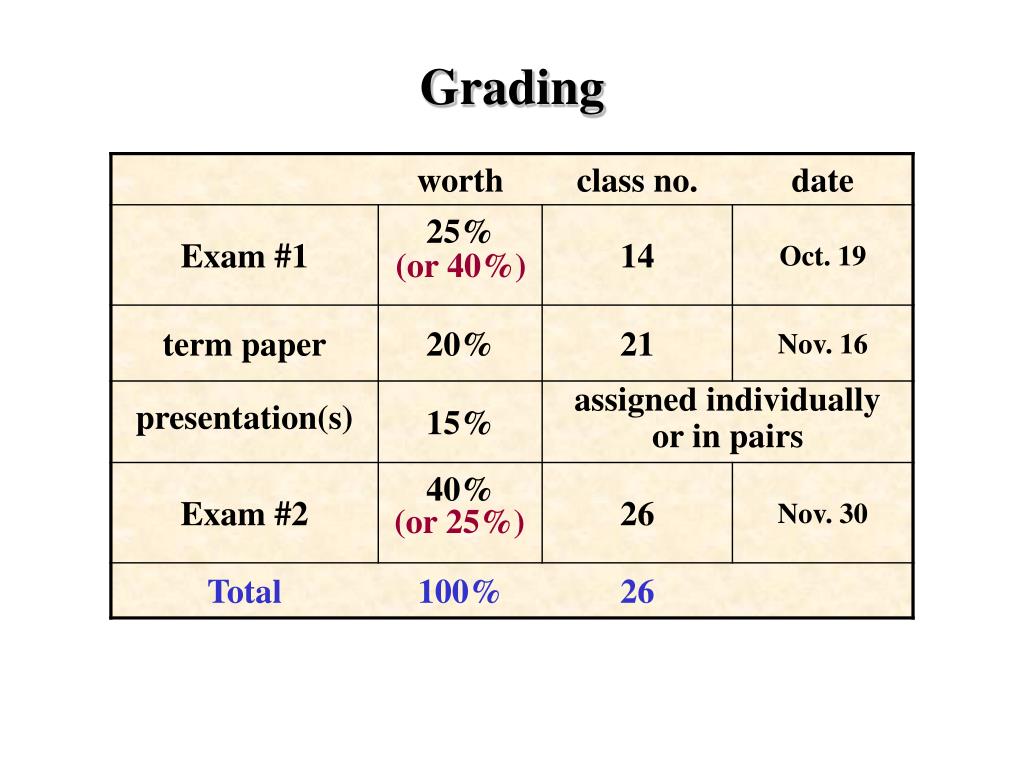 Grading

|  | worth | class no. | date |
|---|---|---|---|
| Exam #1 | 25% (or 40%) | 14 | Oct. 19 |
| term paper | 20% | 21 | Nov. 16 |
| presentation(s) | 15% | assigned individually or in pairs | |
| Exam #2 | 40% (or 25%) | 26 | Nov. 30 |
| Total | 100% | 26 | |